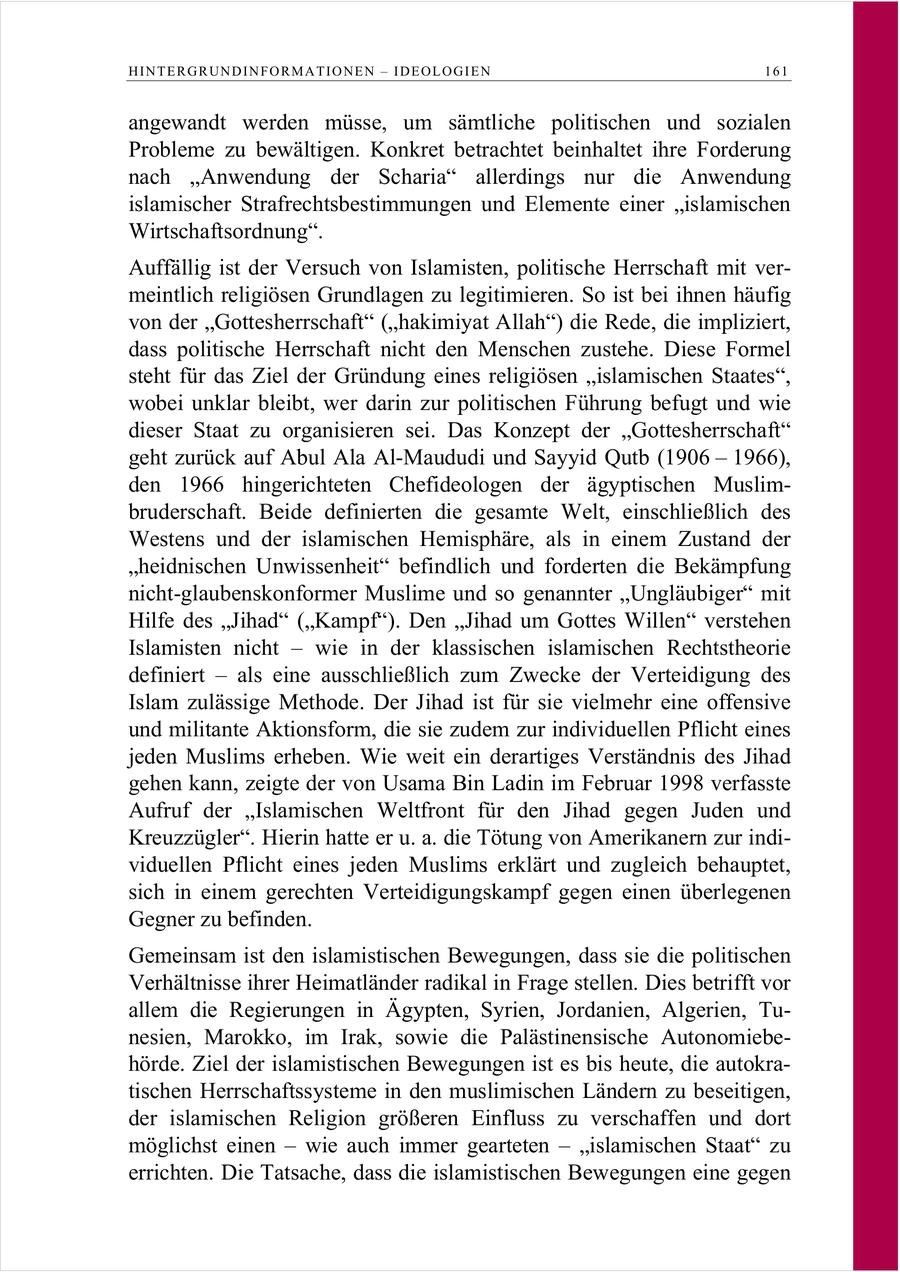 HINTERGRUNDINFORMATIONEN – IDEOLOGIEN 161

angewandt werden müsse, um sämtliche politischen und sozialen Probleme zu bewältigen. Konkret betrachtet beinhaltet ihre Forderung nach „Anwendung der Scharia“ allerdings nur die Anwendung islamischer Strafrechtsbestimmungen und Elemente einer „islamischen Wirtschaftsordnung“.

Auffällig ist der Versuch von Islamisten, politische Herrschaft mit vermeintlich religiösen Grundlagen zu legitimieren. So ist bei ihnen häufig von der „Gottesherrschaft“ („hakimiyat Allah“) die Rede, die impliziert, dass politische Herrschaft nicht den Menschen zustehe. Diese Formel steht für das Ziel der Gründung eines religiösen „islamischen Staates“, wobei unklar bleibt, wer darin zur politischen Führung befugt und wie dieser Staat zu organisieren sei. Das Konzept der „Gottesherrschaft“ geht zurück auf Abul Ala Al-Maududi und Sayyid Qutb (1906 – 1966), den 1966 hingerichteten Chefideologen der ägyptischen Muslimbruderschaft. Beide definierten die gesamte Welt, einschließlich des Westens und der islamischen Hemisphäre, als in einem Zustand der „heidnischen Unwissenheit“ befindlich und forderten die Bekämpfung nicht-glaubenskonformer Muslime und so genannter „Ungläubiger“ mit Hilfe des „Jihad“ („Kampf“). Den „Jihad um Gottes Willen“ verstehen Islamisten nicht – wie in der klassischen islamischen Rechtstheorie definiert – als eine ausschließlich zum Zwecke der Verteidigung des Islam zulässige Methode. Der Jihad ist für sie vielmehr eine offensive und militante Aktionsform, die sie zudem zur individuellen Pflicht eines jeden Muslims erheben. Wie weit ein derartiges Verständnis des Jihad gehen kann, zeigte der von Usama Bin Ladin im Februar 1998 verfasste Aufruf der „Islamischen Weltfront für den Jihad gegen Juden und Kreuzzügler“. Hierin hatte er u. a. die Tötung von Amerikanern zur individuellen Pflicht eines jeden Muslims erklärt und zugleich behauptet, sich in einem gerechten Verteidigungskampf gegen einen überlegenen Gegner zu befinden.

Gemeinsam ist den islamistischen Bewegungen, dass sie die politischen Verhältnisse ihrer Heimatländer radikal in Frage stellen. Dies betrifft vor allem die Regierungen in Ägypten, Syrien, Jordanien, Algerien, Tunesien, Marokko, im Irak, sowie die Palästinensische Autonomiebehörde. Ziel der islamistischen Bewegungen ist es bis heute, die autokratischen Herrschaftssysteme in den muslimischen Ländern zu beseitigen, der islamischen Religion größeren Einfluss zu verschaffen und dort möglichst einen – wie auch immer gearteten – „islamischen Staat“ zu errichten. Die Tatsache, dass die islamistischen Bewegungen eine gegen